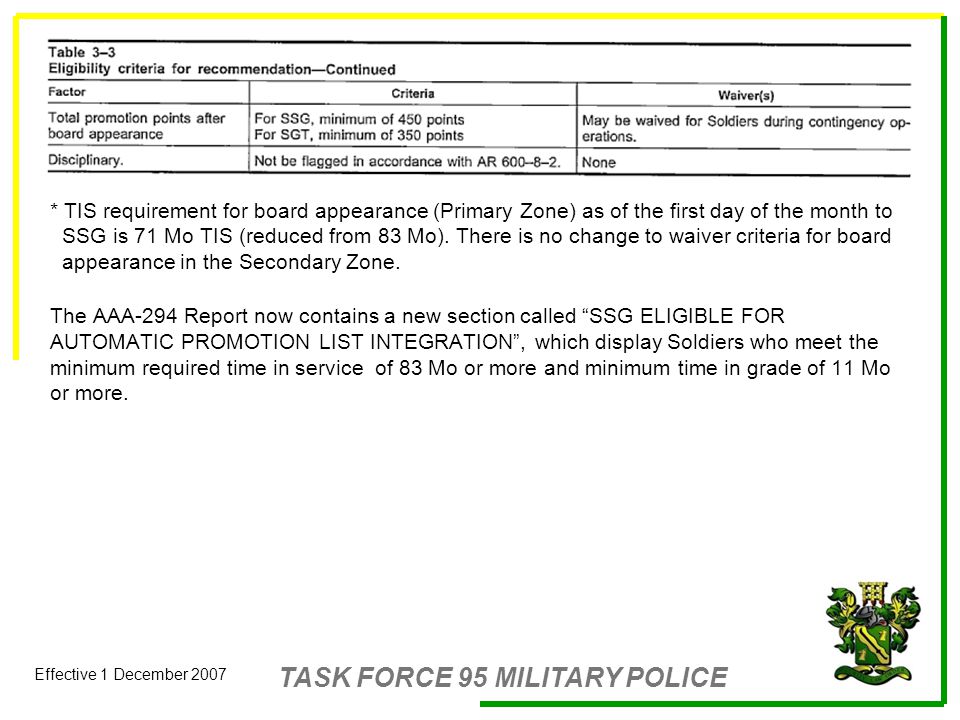 Table 3–3
Eligibility criteria for recommendation—Continued

| Factor | Criteria | Waiver(s) |
|---|---|---|
| Total promotion points after board appearance | For SSG, minimum of 450 points For SGT, minimum of 350 points | May be waived for Soldiers during contingency operations. |
| Disciplinary. | Not be flagged in accordance with AR 600–8–2. | None |

* TIS requirement for board appearance (Primary Zone) as of the first day of the month to SSG is 71 Mo TIS (reduced from 83 Mo). There is no change to waiver criteria for board appearance in the Secondary Zone.

The AAA-294 Report now contains a new section called “SSG ELIGIBLE FOR AUTOMATIC PROMOTION LIST INTEGRATION”, which display Soldiers who meet the minimum required time in service of 83 Mo or more and minimum time in grade of 11 Mo or more.

Effective 1 December 2007

TASK FORCE 95 MILITARY POLICE